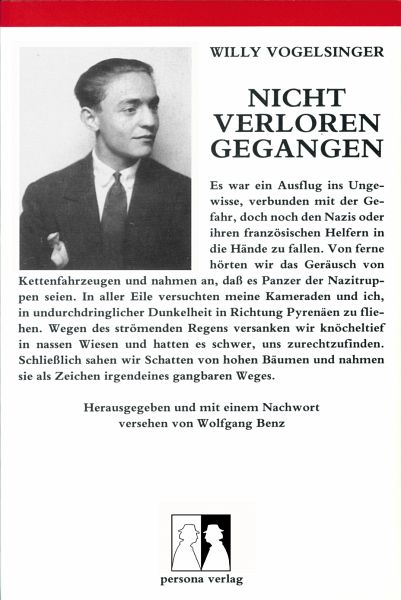 WILLY VOGELSINGER

NICHT VERLOREN GEGANGEN

Es war ein Ausflug ins Ungewisse, verbunden mit der Gefahr, doch noch den Nazis oder ihren französischen Helfern in die Hände zu fallen. Von ferne hörten wir das Geräusch von Kettenfahrzeugen und nahmen an, daß es Panzer der Nazitruppen seien. In aller Eile versuchten meine Kameraden und ich, in undurchdringlicher Dunkelheit in Richtung Pyrenäen zu fliehen. Wegen des strömenden Regens versanken wir knöcheltief in nassen Wiesen und hatten es schwer, uns zurechtzufinden. Schließlich sahen wir Schatten von hohen Bäumen und nahmen sie als Zeichen irgendeines gangbaren Weges.

Herausgegeben und mit einem Nachwort versehen von Wolfgang Benz

persona verlag